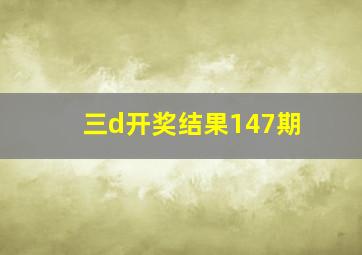 三d开奖结果147期